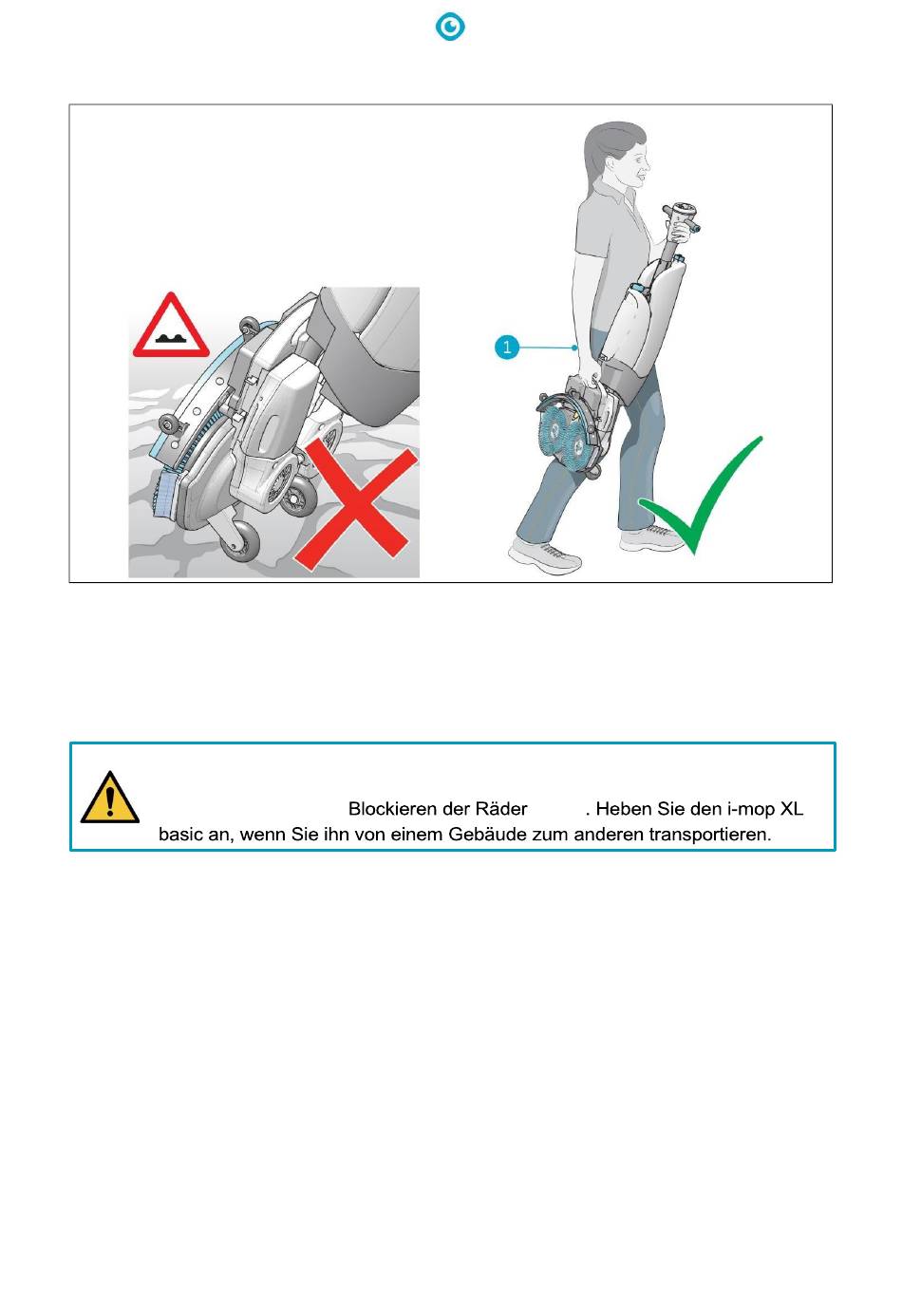 1

Blockieren der Räder . Heben Sie den i-mop XL basic an, wenn Sie ihn von einem Gebäude zum anderen transportieren.